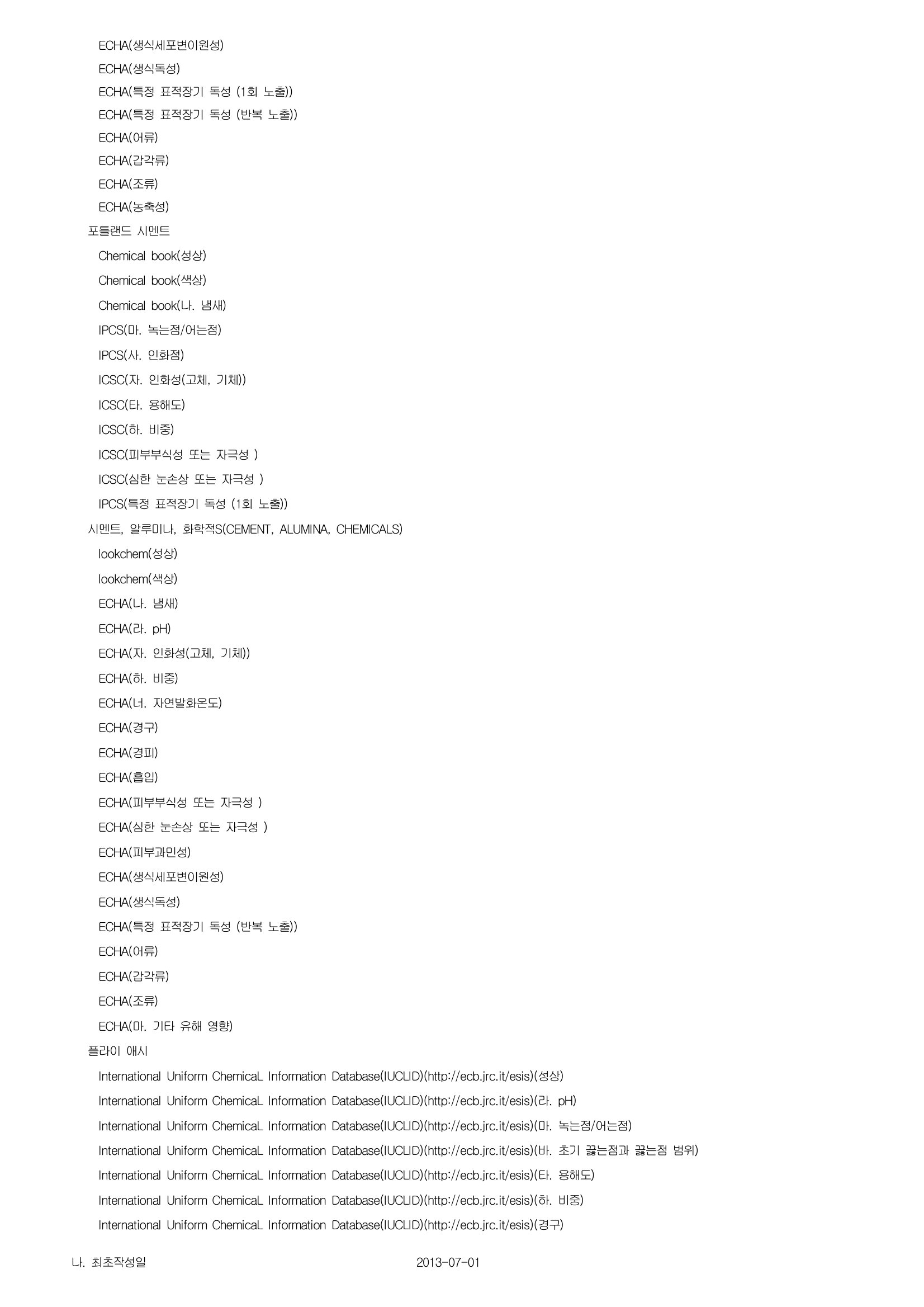 ECHA(생식세포변이원성)
ECHA(생식독성)
ECHA(특정 표적장기 독성 (1회 노출))
ECHA(특정 표적장기 독성 (반복 노출))
ECHA(어류)
ECHA(갑각류)
ECHA(조류)
ECHA(농축성)
포틀랜드 시멘트
Chemical book(성상)
Chemical book(색상)
Chemical book(나. 냄새)
IPCS(마. 녹는점/어는점)
IPCS(사. 인화점)
ICSC(자. 인화성(고체, 기체))
ICSC(타. 용해도)
ICSC(하. 비중)
ICSC(피부부식성 또는 자극성 )
ICSC(심한 눈손상 또는 자극성 )
IPCS(특정 표적장기 독성 (1회 노출))
시멘트, 알루미나, 화학적S(CEMENT, ALUMINA, CHEMICALS)
lookchem(성상)
lookchem(색상)
ECHA(나. 냄새)
ECHA(라. pH)
ECHA(자. 인화성(고체, 기체))
ECHA(하. 비중)
ECHA(너. 자연발화온도)
ECHA(경구)
ECHA(경피)
ECHA(흡입)
ECHA(피부부식성 또는 자극성 )
ECHA(심한 눈손상 또는 자극성 )
ECHA(피부과민성)
ECHA(생식세포변이원성)
ECHA(생식독성)
ECHA(특정 표적장기 독성 (반복 노출))
ECHA(어류)
ECHA(갑각류)
ECHA(조류)
ECHA(마. 기타 유해 영향)
플라이 애시
International Uniform ChemicaL Information Database(IUCLID)(http://ecb.jrc.it/esis)(성상)
International Uniform ChemicaL Information Database(IUCLID)(http://ecb.jrc.it/esis)(라. pH)
International Uniform ChemicaL Information Database(IUCLID)(http://ecb.jrc.it/esis)(마. 녹는점/어는점)
International Uniform ChemicaL Information Database(IUCLID)(http://ecb.jrc.it/esis)(바. 초기 끓는점과 끓는점 범위)
International Uniform ChemicaL Information Database(IUCLID)(http://ecb.jrc.it/esis)(타. 용해도)
International Uniform ChemicaL Information Database(IUCLID)(http://ecb.jrc.it/esis)(하. 비중)
International Uniform ChemicaL Information Database(IUCLID)(http://ecb.jrc.it/esis)(경구)

나. 최초작성일 2013-07-01